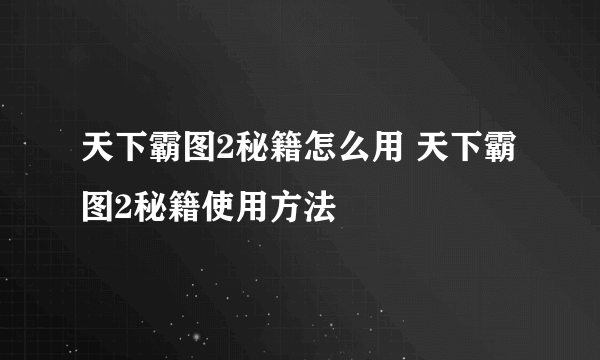 天下霸图2秘籍怎么用 天下霸图2秘籍使用方法